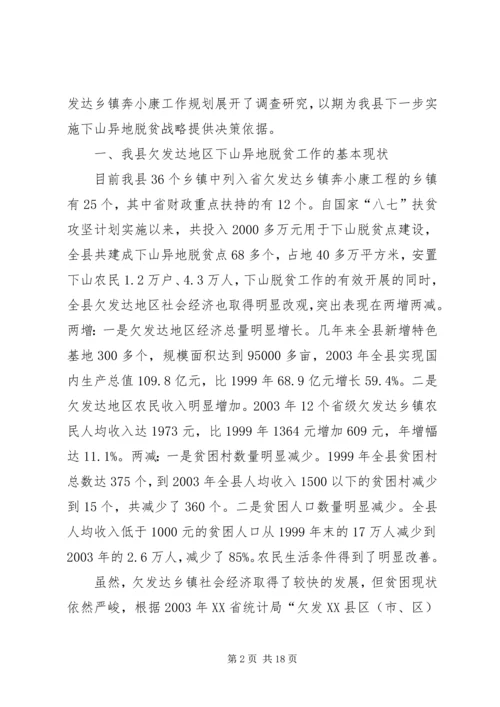 发达乡镇奔小康工作规划展开了调查研究，以期为我县下一步实施下山异地脱贫战略提供决策依据。

一、我县欠发达地区下山异地脱贫工作的基本现状

目前我县36个乡镇中列入省欠发达乡镇奔小康工程的乡镇有25个，其中省财政重点扶持的有12个。自国家“八七”扶贫攻坚计划实施以来，共投入2000多万元用于下山脱贫点建设，全县共建成下山异地脱贫点68多个，占地40多万平方米，安置下山农民1.2万户、4.3万人，下山脱贫工作的有效开展的同时，全县欠发达地区社会经济也取得明显改观，突出表现在两增两减。两增：一是欠发达地区经济总量明显增长。几年来全县新增特色基地300多个，规模面积达到95000多亩，2003年全县实现国内生产总值109.8亿元，比1999年68.9亿元增长59.4%。二是欠发达地区农民收入明显增加。2003年12个省级欠发达乡镇农民人均收入达1973元，比1999年1364元增加609元，年增幅达11.1%。两减：一是贫困村数量明显减少。1999年全县贫困村总数达375个，到2003年全县人均收入1500以下的贫困村减少到15个，共减少了360个。二是贫困人口数量明显减少。全县人均收入低于1000元的贫困人口从1999年末的17万人减少到2003年的2.6万人，减少了85%。农民生活条件得到了明显改善。

虽然，欠发达乡镇社会经济取得了较快的发展，但贫困现状依然严峻，根据2003年XX省统计局“欠发XX县区（市、区）

第2页 共18页